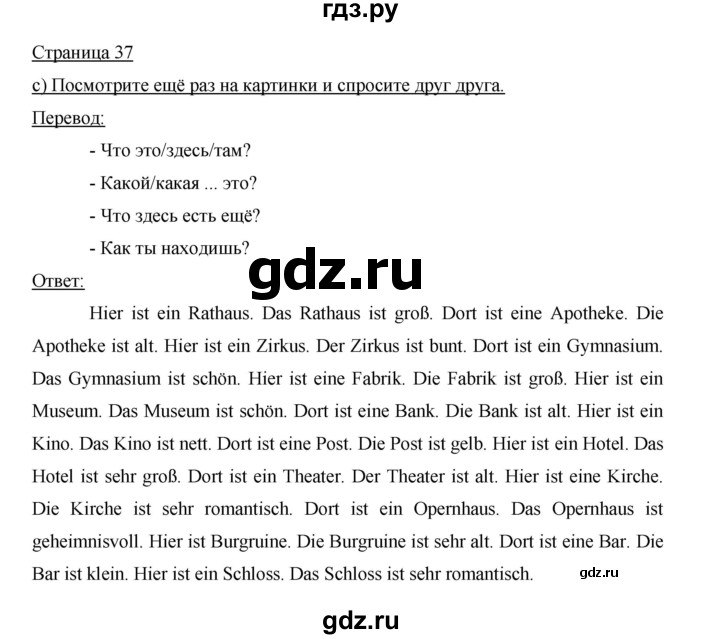 гдз.ру

Страница 37

c) Посмотрите ещё раз на картинки и спросите друг друга.

Перевод:

- Что это/здесь/там?

- Какой/какая ... это?

- Что здесь есть ещё?

- Как ты находишь?

gdz.ru

Ответ:

Hier ist ein Rathaus. Das Rathaus ist groß. Dort ist eine Apotheke. Die Apotheke ist alt. Hier ist ein Zirkus. Der Zirkus ist bunt. Dort ist ein Gymnasium. Das Gymnasium ist schön. Hier ist eine Fabrik. Die Fabrik ist groß. Hier ist ein Museum. Das Museum ist schön. Dort ist eine Bank. Die Bank ist alt. Hier ist ein Kino. Das Kino ist nett. Dort ist eine Post. Die Post ist gelb. Hier ist ein Hotel. Das Hotel ist sehr groß. Dort ist ein Theater. Der Theater ist alt. Hier ist eine Kirche. Die Kirche ist sehr romantisch. Dort ist ein Opernhaus. Das Opernhaus ist geheimnisvoll. Hier ist Burgruine. Die Burgruine ist sehr alt. Dort ist eine Bar. Die Bar ist klein. Hier ist ein Schloss. Das Schloss ist sehr romantisch.

gdz.ru

gdz.ru